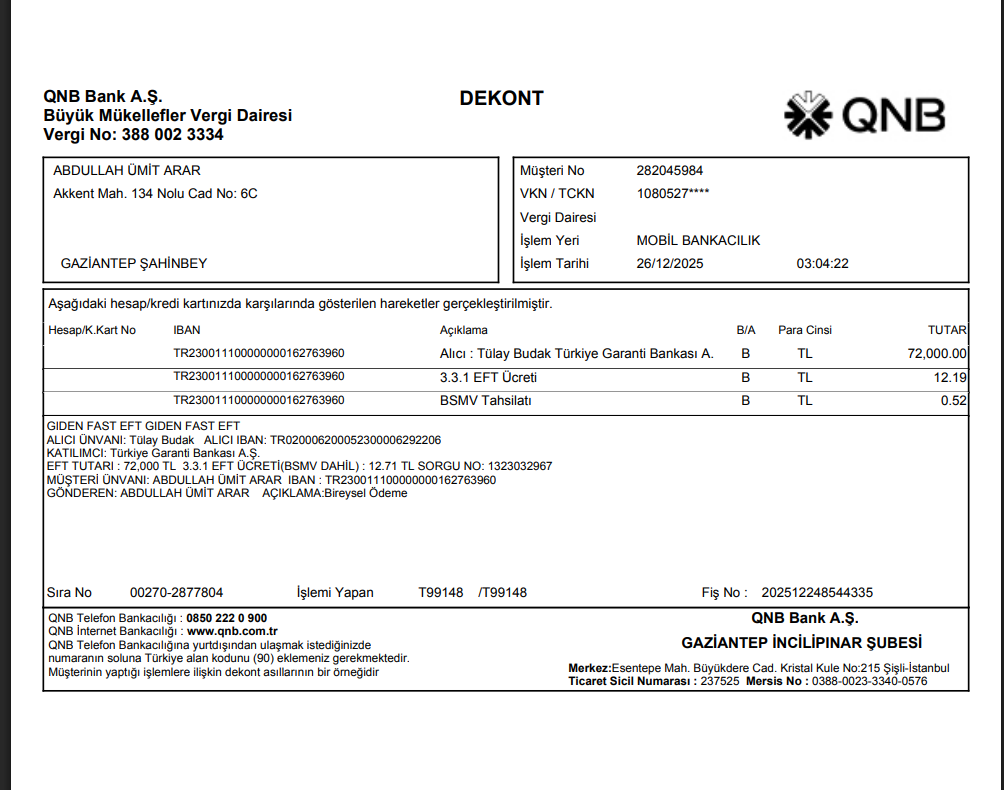 QNB Bank A.Ş.
Büyük Mükellefler Vergi Dairesi
Vergi No: 388 002 3334

DEKONT

QNB

ABDULLAH ÜMİT ARAR
Akkent Mah. 134 Nolu Cad No: 6C

GAZİANTEP ŞAHİNBEY

Müşteri No 282045984
VKN / TCKN 1080527****
Vergi Dairesi
İşlem Yeri MOBİL BANKACILIK
İşlem Tarihi 26/12/2025 03:04:22

Aşağıdaki hesap/kredi kartınızda karşılarında gösterilen hareketler gerçekleştirilmiştir.

| Hesap/K.Kart No | IBAN | Açıklama | B/A | Para Cinsi | TUTAR |
|---|---|---|---|---|---|
| | TR230011100000000162763960 | Alıcı : Tülay Budak Türkiye Garanti Bankası A. | B | TL | 72,000.00 |
| | TR230011100000000162763960 | 3.3.1 EFT Ücreti | B | TL | 12.19 |
| | TR230011100000000162763960 | BSMV Tahsilatı | B | TL | 0.52 |

GIDEN FAST EFT GIDEN FAST EFT
ALICI ÜNVANI: Tülay Budak ALICI IBAN: TR020006200052300006292206
KATILIMCI: Türkiye Garanti Bankası A.Ş.
EFT TUTARI : 72,000 TL 3.3.1 EFT ÜCRETİ(BSMV DAHİL) : 12.71 TL SORGU NO: 1323032967
MÜŞTERİ ÜNVANI: ABDULLAH ÜMİT ARAR IBAN : TR230011100000000162763960
GÖNDEREN: ABDULLAH ÜMİT ARAR AÇIKLAMA:Bireysel Ödeme

Sıra No 00270-2877804 İşlemi Yapan T99148 /T99148 Fiş No : 202512248544335

QNB Telefon Bankacılığı : 0850 222 0 900
QNB İnternet Bankacılığı : www.qnb.com.tr
QNB Telefon Bankacılığına yurtdışından ulaşmak istediğinizde numaranın soluna Türkiye alan kodunu (90) eklemeniz gerekmektedir.
Müşterinin yaptığı işlemlere ilişkin dekont asıllarının bir örneğidir

QNB Bank A.Ş.
GAZİANTEP İNCİLİPINAR ŞUBESİ
Merkez:Esentepe Mah. Büyükdere Cad. Kristal Kule No:215 Şişli-İstanbul
Ticaret Sicil Numarası : 237525 Mersis No : 0388-0023-3340-0576